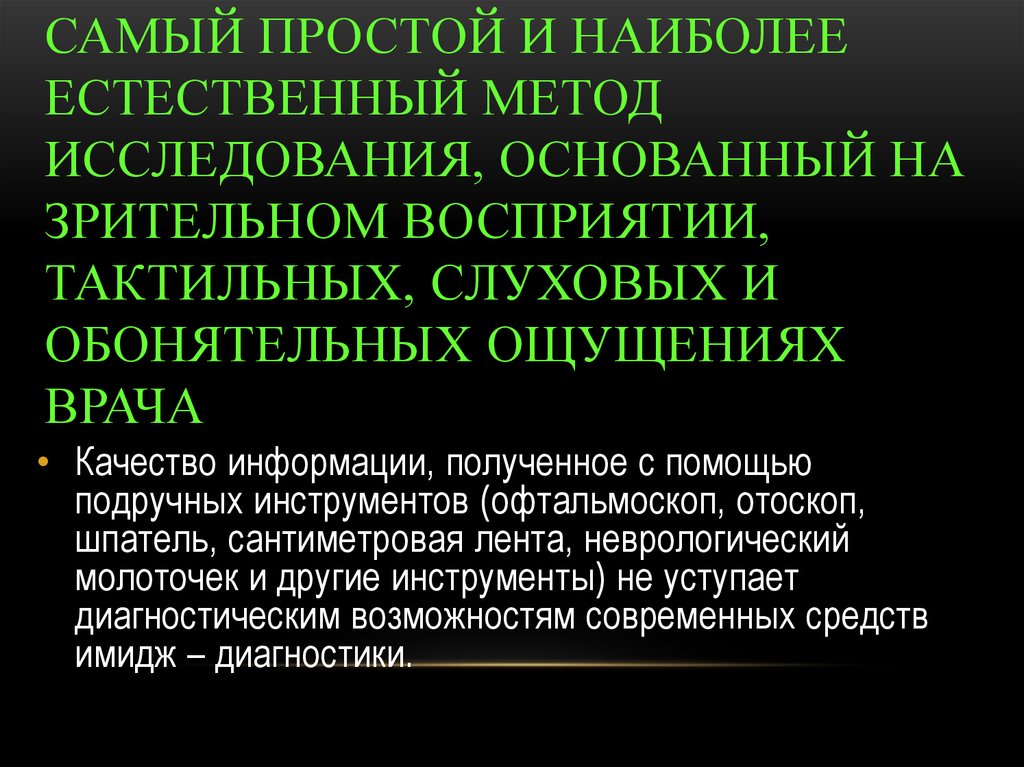 САМЫЙ ПРОСТОЙ И НАИБОЛЕЕ ЕСТЕСТВЕННЫЙ МЕТОД ИССЛЕДОВАНИЯ, ОСНОВАННЫЙ НА ЗРИТЕЛЬНОМ ВОСПРИЯТИИ, ТАКТИЛЬНЫХ, СЛУХОВЫХ И ОБОНЯТЕЛЬНЫХ ОЩУЩЕНИЯХ ВРАЧА

• Качество информации, полученное с помощью подручных инструментов (офтальмоскоп, отоскоп, шпатель, сантиметровая лента, неврологический молоточек и другие инструменты) не уступает диагностическим возможностям современных средств имидж – диагностики.